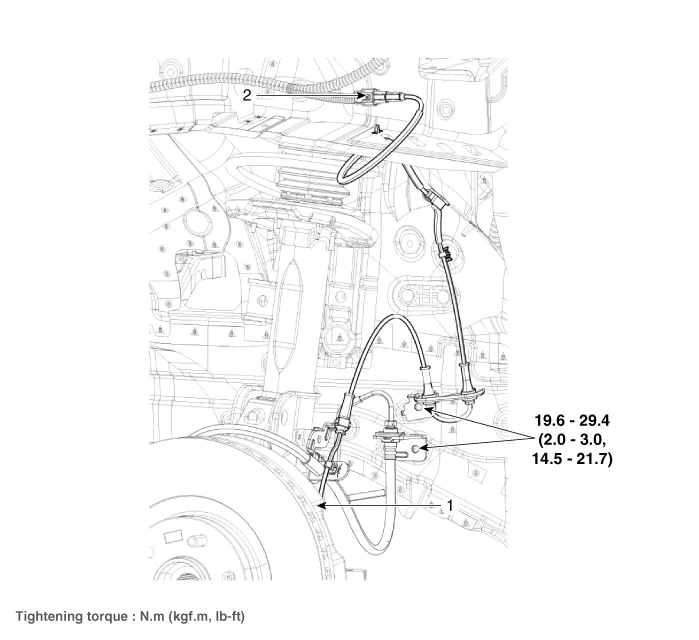 2

19.6 - 29.4
(2.0 - 3.0,
14.5 - 21.7)

1

Tightening torque : N.m (kgf.m, lb-ft)